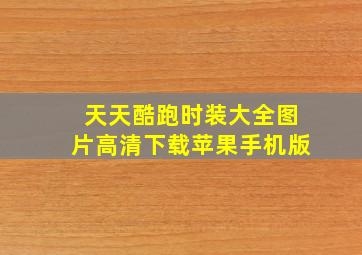 天天酷跑时装大全图片高清下载苹果手机版